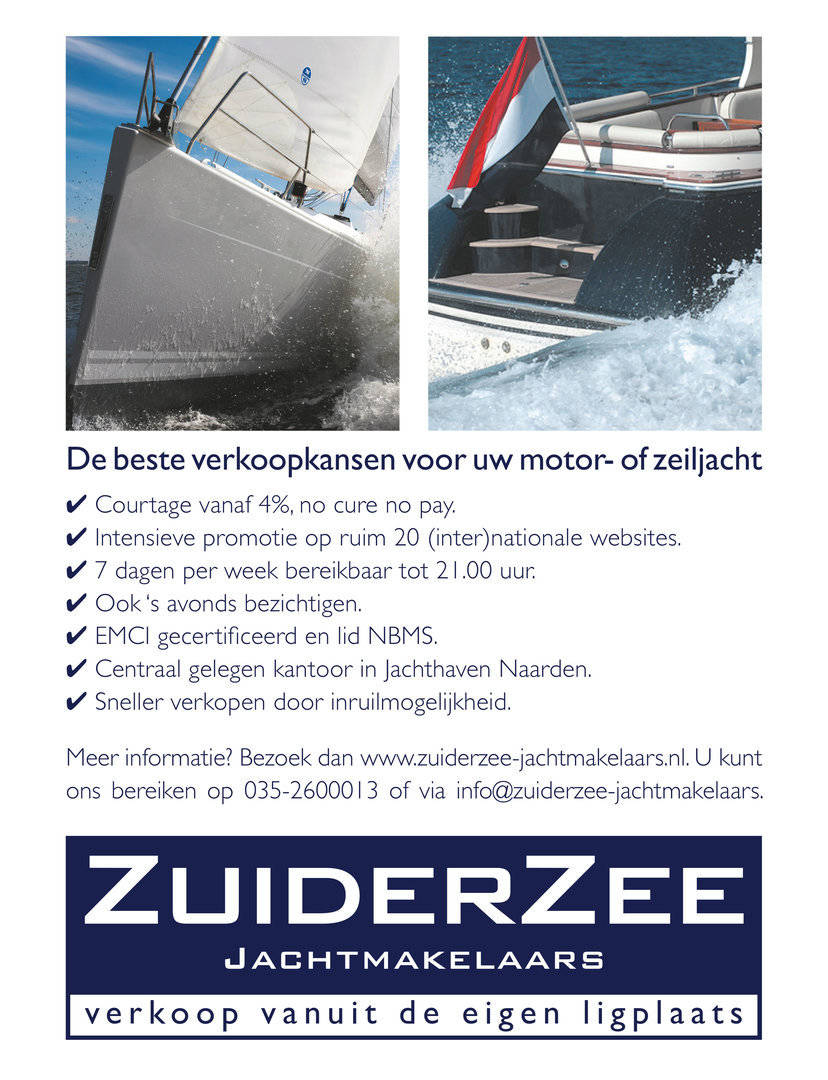 De beste verkoopkansen voor uw motor- of zeiljacht

✔ Courtage vanaf 4%, no cure no pay.
✔ Intensieve promotie op ruim 20 (inter)nationale websites.
✔ 7 dagen per week bereikbaar tot 21.00 uur.
✔ Ook 's avonds bezichtigen.
✔ EMCI gecertificeerd en lid NBMS.
✔ Centraal gelegen kantoor in Jachthaven Naarden.
✔ Sneller verkopen door inruilmogelijkheid.

Meer informatie? Bezoek dan www.zuiderzee-jachtmakelaars.nl. U kunt ons bereiken op 035-2600013 of via info@zuiderzee-jachtmakelaars.

ZUIDERZEE
JACHTMAKELAARS
verkoop vanuit de eigen ligplaats